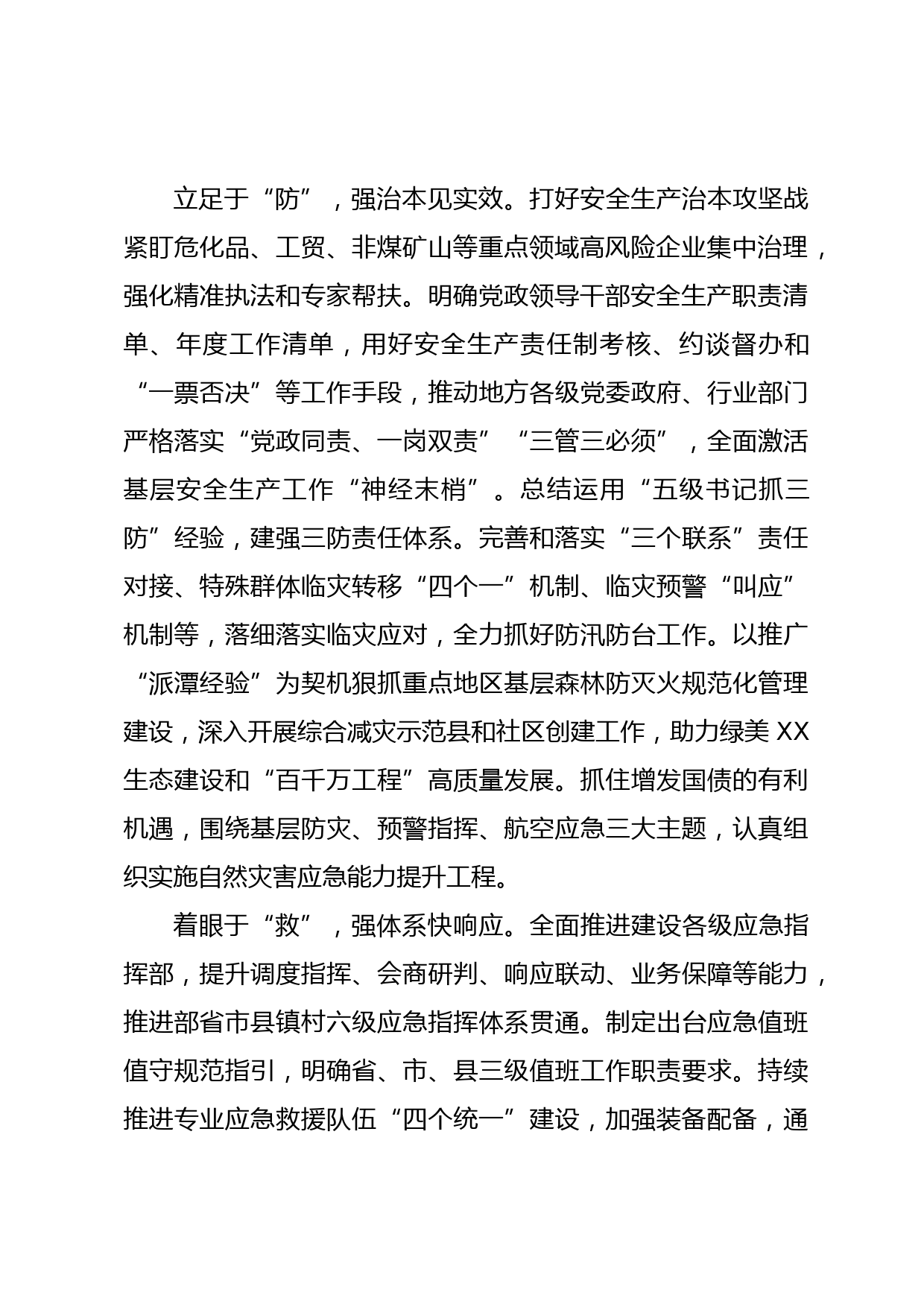 立足于“防”，强治本见实效。打好安全生产治本攻坚战紧盯危化品、工贸、非煤矿山等重点领域高风险企业集中治理，强化精准执法和专家帮扶。明确党政领导干部安全生产职责清单、年度工作清单，用好安全生产责任制考核、约谈督办和“一票否决”等工作手段，推动地方各级党委政府、行业部门严格落实“党政同责、一岗双责”“三管三必须”，全面激活基层安全生产工作“神经末梢”。总结运用“五级书记抓三防”经验，建强三防责任体系。完善和落实“三个联系”责任对接、特殊群体临灾转移“四个一”机制、临灾预警“叫应”机制等，落细落实临灾应对，全力抓好防汛防台工作。以推广“派潭经验”为契机狠抓重点地区基层森林防灭火规范化管理建设，深入开展综合减灾示范县和社区创建工作，助力绿美 XX 生态建设和“百千万工程”高质量发展。抓住增发国债的有利机遇，围绕基层防灾、预警指挥、航空应急三大主题，认真组织实施自然灾害应急能力提升工程。

着眼于“救”，强体系快响应。全面推进建设各级应急指挥部，提升调度指挥、会商研判、响应联动、业务保障等能力，推进部省市县镇村六级应急指挥体系贯通。制定出台应急值班值守规范指引，明确省、市、县三级值班工作职责要求。持续推进专业应急救援队伍“四个统一”建设，加强装备配备，通